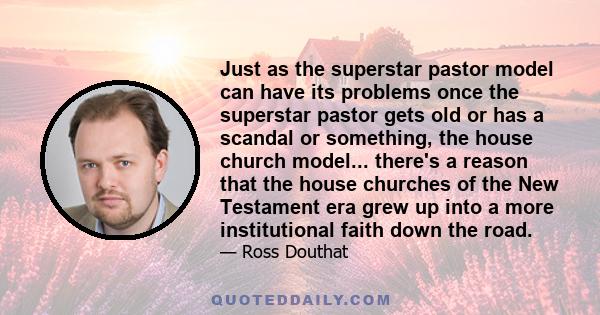 Just as the superstar pastor model can have its problems once the superstar pastor gets old or has a scandal or something, the house church model... there's a reason that the house churches of the New Testament era grew up into a more institutional faith down the road.

— Ross Douthat

QUOTEDDAILY.COM